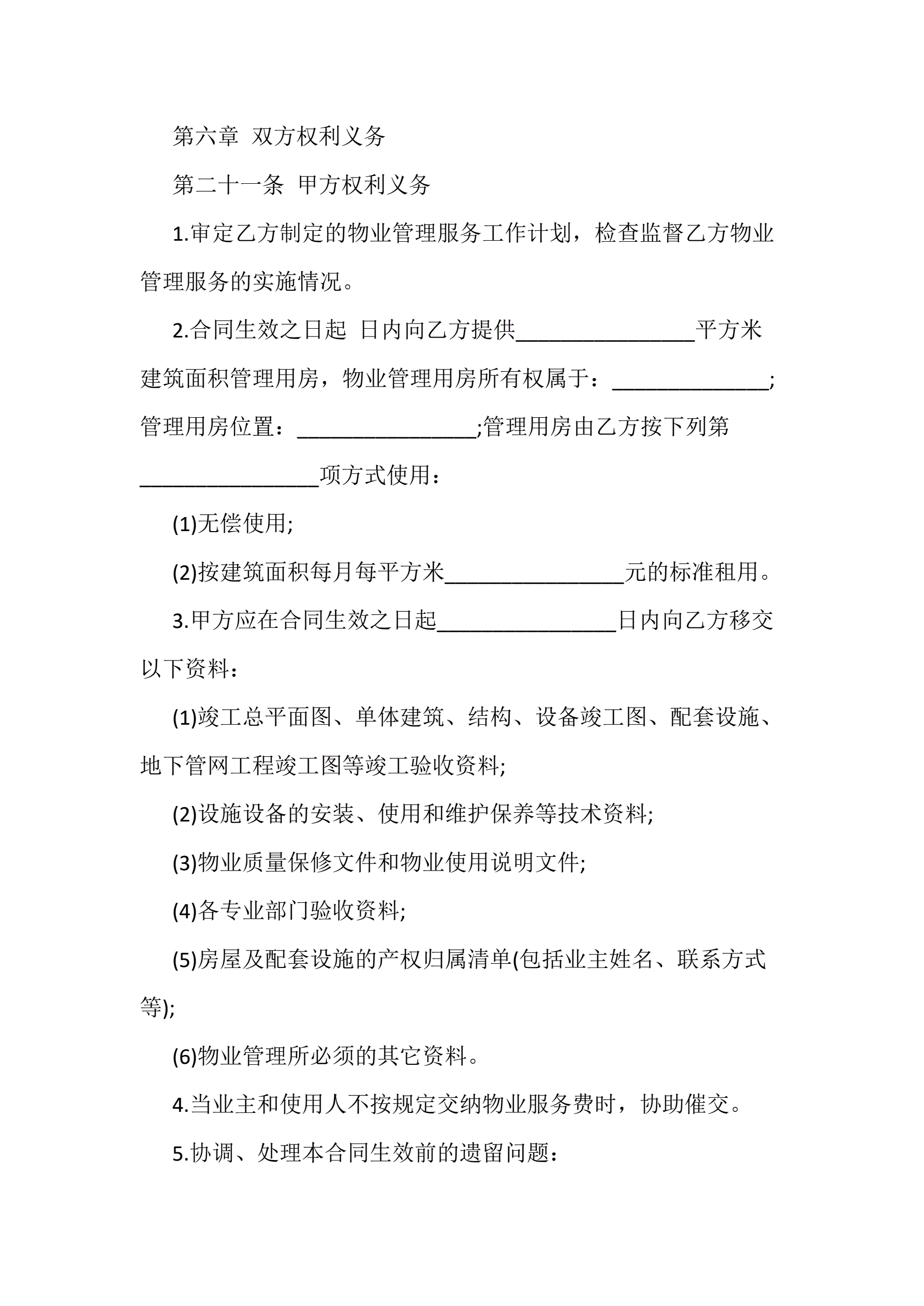 第六章 双方权利义务

第二十一条 甲方权利义务

1.审定乙方制定的物业管理服务工作计划，检查监督乙方物业管理服务的实施情况。

2.合同生效之日起 日内向乙方提供________________平方米建筑面积管理用房，物业管理用房所有权属于：______________;管理用房位置：________________;管理用房由乙方按下列第________________项方式使用：

(1)无偿使用;

(2)按建筑面积每月每平方米________________元的标准租用。

3.甲方应在合同生效之日起________________日内向乙方移交以下资料：

(1)竣工总平面图、单体建筑、结构、设备竣工图、配套设施、地下管网工程竣工图等竣工验收资料;

(2)设施设备的安装、使用和维护保养等技术资料;

(3)物业质量保修文件和物业使用说明文件;

(4)各专业部门验收资料;

(5)房屋及配套设施的产权归属清单(包括业主姓名、联系方式等);

(6)物业管理所必须的其它资料。

4.当业主和使用人不按规定交纳物业服务费时，协助催交。

5.协调、处理本合同生效前的遗留问题：